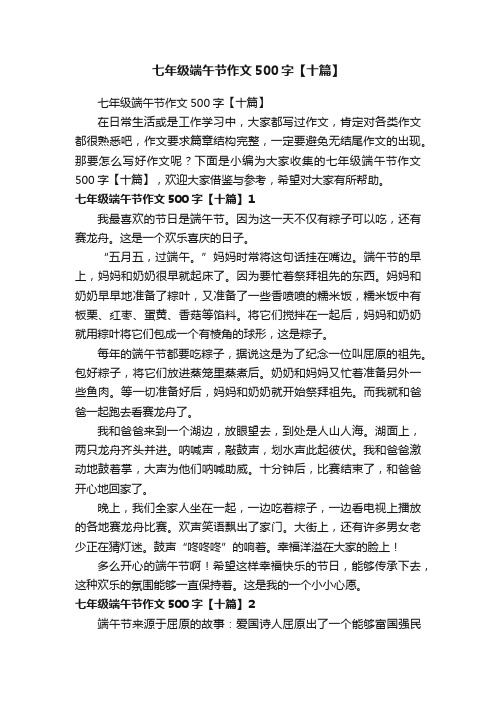 七年级端午节作文500字【十篇】

七年级端午节作文500字【十篇】

在日常生活或是工作学习中，大家都写过作文，肯定对各类作文都很熟悉吧，作文要求篇章结构完整，一定要避免无结尾作文的出现。那要怎么写好作文呢？下面是小编为大家收集的七年级端午节作文500字【十篇】，欢迎大家借鉴与参考，希望对大家有所帮助。

七年级端午节作文500字【十篇】1

我最喜欢的节日是端午节。因为这一天不仅有粽子可以吃，还有赛龙舟。这是一个欢乐喜庆的日子。

“五月五，过端午。”妈妈时常将这句话挂在嘴边。端午节的早上，妈妈和奶奶很早就起床了。因为要忙着祭拜祖先的东西。妈妈和奶奶早早地准备了粽叶，又准备了一些香喷喷的糯米饭，糯米饭中有板栗、红枣、蛋黄、香菇等馅料。将它们搅拌在一起后，妈妈和奶奶就用粽叶将它们包成一个有棱角的球形，这是粽子。

每年的端午节都要吃粽子，据说这是为了纪念一位叫屈原的祖先。包好粽子，将它们放进蒸笼里蒸煮后。奶奶和妈妈又忙着准备另外一些鱼肉。等一切准备好后，妈妈和奶奶就开始祭拜祖先。而我就和爸爸一起跑去看赛龙舟了。

我和爸爸来到一个湖边，放眼望去，到处是人山人海。湖面上，两只龙舟齐头并进。呐喊声，敲鼓声，划水声此起彼伏。我和爸爸激动地鼓着掌，大声为他们呐喊助威。十分钟后，比赛结束了，和爸爸开心地回家了。

晚上，我们全家人坐在一起，一边吃着粽子，一边看电视上播放的各地赛龙舟比赛。欢声笑语飘出了家门。大街上，还有许多男女老少正在猜灯迷。鼓声“咚咚咚”的响着。幸福洋溢在大家的脸上！

多么开心的端午节啊！希望这样幸福快乐的节日，能够传承下去，这种欢乐的氛围能够一直保持着。这是我的一个小小心愿。

七年级端午节作文500字【十篇】2

端午节来源于屈原的故事：爱国诗人屈原出了一个能够富国强民